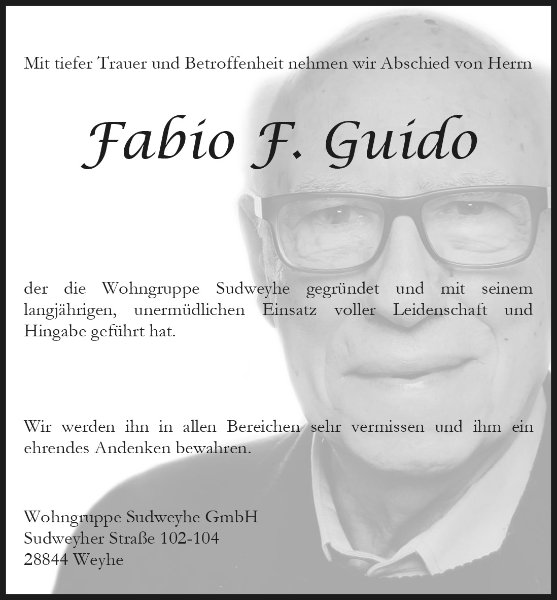 Mit tiefer Trauer und Betroffenheit nehmen wir Abschied von Herrn

Fabio F. Guido

der die Wohngruppe Sudweyhe gegründet und mit seinem langjährigen, unermüdlichen Einsatz voller Leidenschaft und Hingabe geführt hat.

Wir werden ihn in allen Bereichen sehr vermissen und ihm ein ehrendes Andenken bewahren.

Wohngruppe Sudweyhe GmbH
Sudweyher Straße 102-104
28844 Weyhe